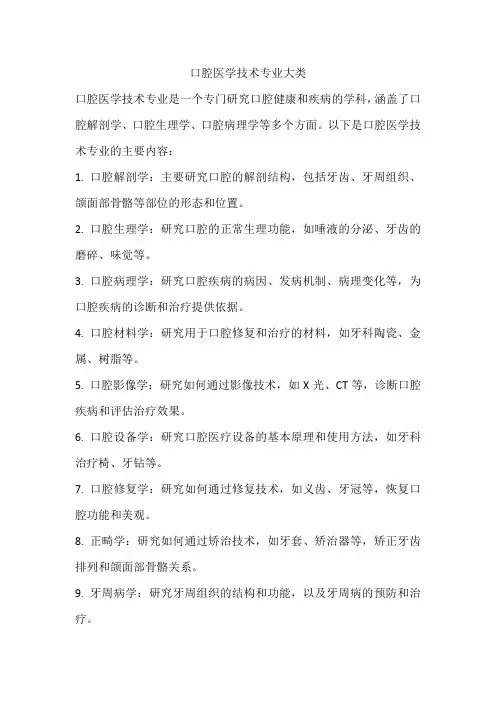 口腔医学技术专业大类

口腔医学技术专业是一个专门研究口腔健康和疾病的学科，涵盖了口腔解剖学、口腔生理学、口腔病理学等多个方面。以下是口腔医学技术专业的主要内容：

1. 口腔解剖学：主要研究口腔的解剖结构，包括牙齿、牙周组织、颌面部骨骼等部位的形态和位置。

2. 口腔生理学：研究口腔的正常生理功能，如唾液的分泌、牙齿的磨碎、味觉等。

3. 口腔病理学：研究口腔疾病的病因、发病机制、病理变化等，为口腔疾病的诊断和治疗提供依据。

4. 口腔材料学：研究用于口腔修复和治疗的材料，如牙科陶瓷、金属、树脂等。

5. 口腔影像学：研究如何通过影像技术，如 X 光、CT 等，诊断口腔疾病和评估治疗效果。

6. 口腔设备学：研究口腔医疗设备的基本原理和使用方法，如牙科治疗椅、牙钻等。

7. 口腔修复学：研究如何通过修复技术，如义齿、牙冠等，恢复口腔功能和美观。

8. 正畸学：研究如何通过矫治技术，如牙套、矫治器等，矫正牙齿排列和颌面部骨骼关系。

9. 牙周病学：研究牙周组织的结构和功能，以及牙周病的预防和治疗。